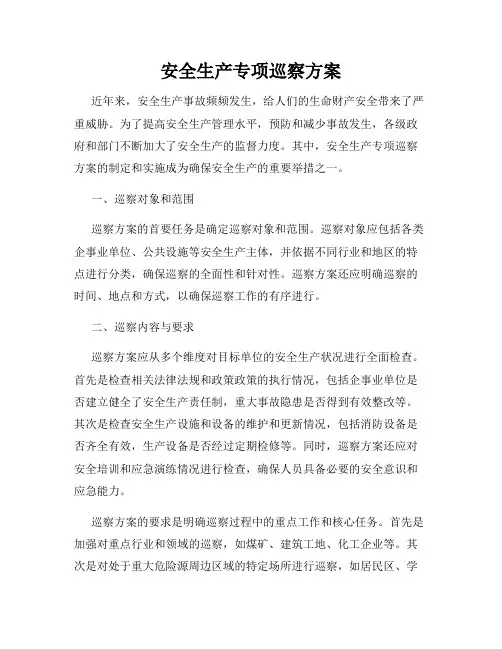 安全生产专项巡察方案

近年来，安全生产事故频频发生，给人们的生命财产安全带来了严重威胁。为了提高安全生产管理水平，预防和减少事故发生，各级政府和部门不断加大了安全生产的监督力度。其中，安全生产专项巡察方案的制定和实施成为确保安全生产的重要举措之一。

一、巡察对象和范围

巡察方案的首要任务是确定巡察对象和范围。巡察对象应包括各类企事业单位、公共设施等安全生产主体，并依据不同行业和地区的特点进行分类，确保巡察的全面性和针对性。巡察方案还应明确巡察的时间、地点和方式，以确保巡察工作的有序进行。

二、巡察内容与要求

巡察方案应从多个维度对目标单位的安全生产状况进行全面检查。首先是检查相关法律法规和政策政策的执行情况，包括企事业单位是否建立健全了安全生产责任制，重大事故隐患是否得到有效整改等。其次是检查安全生产设施和设备的维护和更新情况，包括消防设备是否齐全有效，生产设备是否经过定期检修等。同时，巡察方案还应对安全培训和应急演练情况进行检查，确保人员具备必要的安全意识和应急能力。

巡察方案的要求是明确巡察过程中的重点工作和核心任务。首先是加强对重点行业和领域的巡察，如煤矿、建筑工地、化工企业等。其次是对处于重大危险源周边区域的特定场所进行巡察，如居民区、学